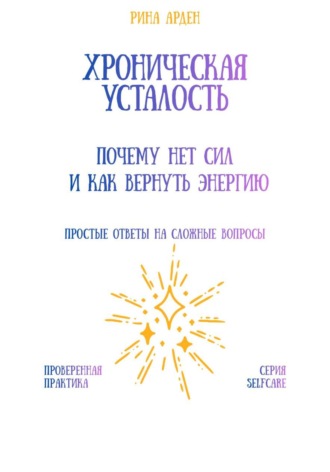 РИНА АРДЕН

ХРОНИЧЕСКАЯ УСТАЛОСТЬ

ПОЧЕМУ НЕТ СИЛ И КАК ВЕРНУТЬ ЭНЕРГИЮ

ПРОСТЫЕ ОТВЕТЫ НА СЛОЖНЫЕ ВОПРОСЫ

ПРОВЕРЕННАЯ ПРАКТИКА

СЕРИЯ SELFCARE